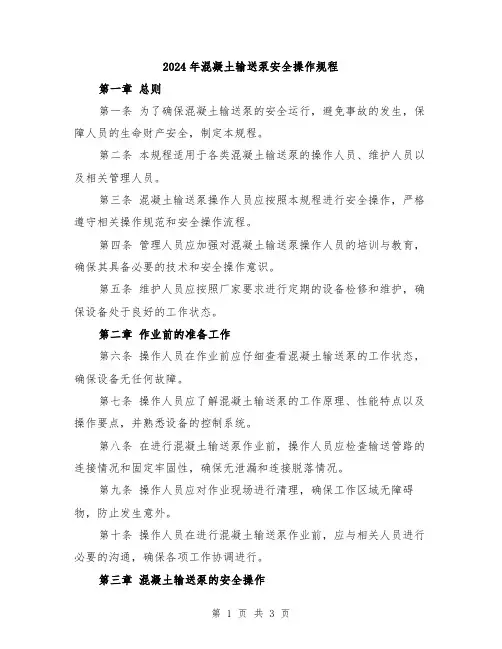 2024年混凝土输送泵安全操作规程

第一章 总则

第一条 为了确保混凝土输送泵的安全运行，避免事故的发生，保障人员的生命财产安全，制定本规程。

第二条 本规程适用于各类混凝土输送泵的操作人员、维护人员以及相关管理人员。

第三条 混凝土输送泵操作人员应按照本规程进行安全操作，严格遵守相关操作规范和安全操作流程。

第四条 管理人员应加强对混凝土输送泵操作人员的培训与教育，确保其具备必要的技术和安全操作意识。

第五条 维护人员应按照厂家要求进行定期的设备检修和维护，确保设备处于良好的工作状态。

第二章 作业前的准备工作

第六条 操作人员在作业前应仔细查看混凝土输送泵的工作状态，确保设备无任何故障。

第七条 操作人员应了解混凝土输送泵的工作原理、性能特点以及操作要点，并熟悉设备的控制系统。

第八条 在进行混凝土输送泵作业前，操作人员应检查输送管路的连接情况和固定牢固性，确保无泄漏和连接脱落情况。

第九条 操作人员应对作业现场进行清理，确保工作区域无障碍物，防止发生意外。

第十条 操作人员在进行混凝土输送泵作业前，应与相关人员进行必要的沟通，确保各项工作协调进行。

第三章 混凝土输送泵的安全操作

第 1 页 共 3 页